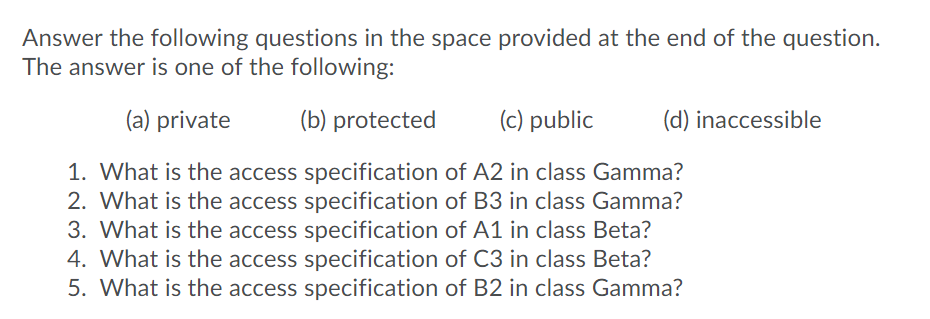 Answer the following questions in the space provided at the end of the question. The answer is one of the following:

(a) private (b) protected (c) public (d) inaccessible

1. What is the access specification of A2 in class Gamma?
2. What is the access specification of B3 in class Gamma?
3. What is the access specification of A1 in class Beta?
4. What is the access specification of C3 in class Beta?
5. What is the access specification of B2 in class Gamma?